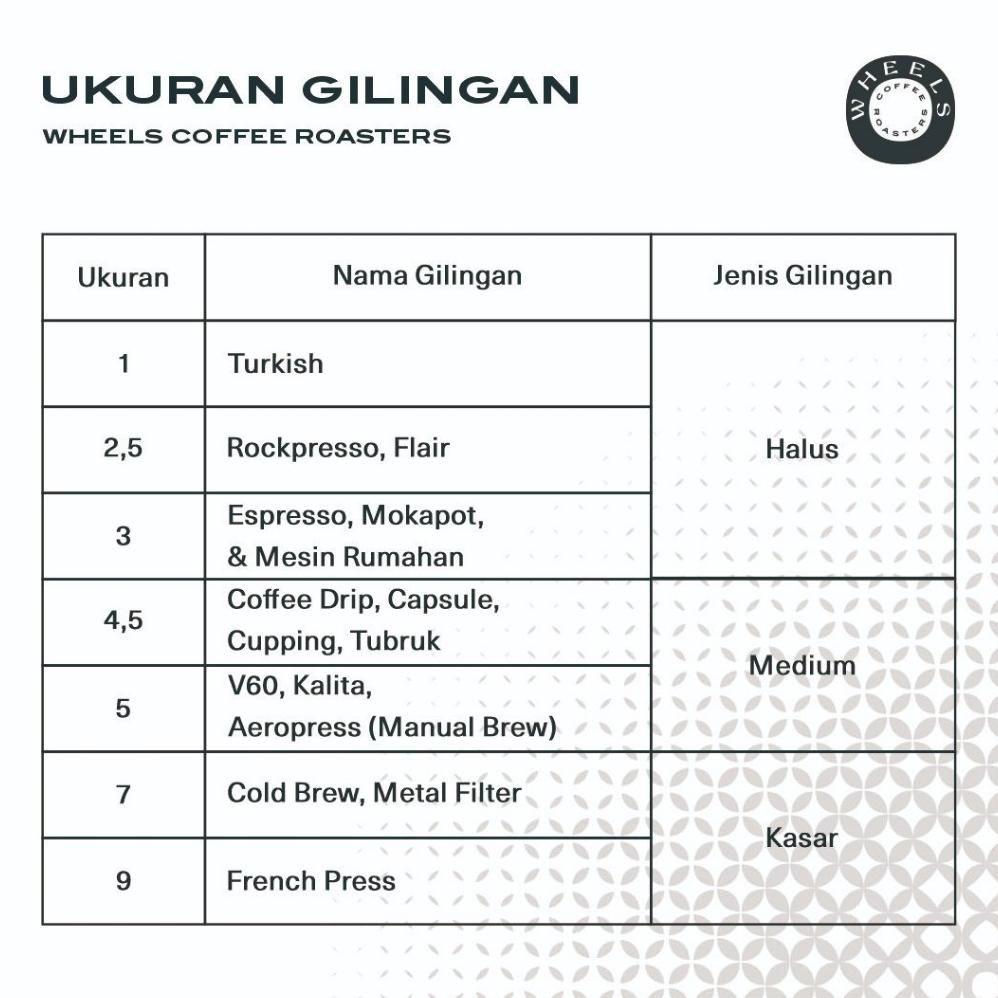 UKURAN GILINGAN
WHEELS COFFEE ROASTERS

WHEELS COFFEE ROASTERS

| Ukuran | Nama Gilingan | Jenis Gilingan |
|---|---|---|
| 1 | Turkish | Halus |
| 2,5 | Rockpresso, Flair | Halus |
| 3 | Espresso, Mokapot, & Mesin Rumahan | Halus |
| 4,5 | Coffee Drip, Capsule, Cupping, Tubruk | Medium |
| 5 | V60, Kalita, Aeropress (Manual Brew) | Medium |
| 7 | Cold Brew, Metal Filter | Kasar |
| 9 | French Press | Kasar |